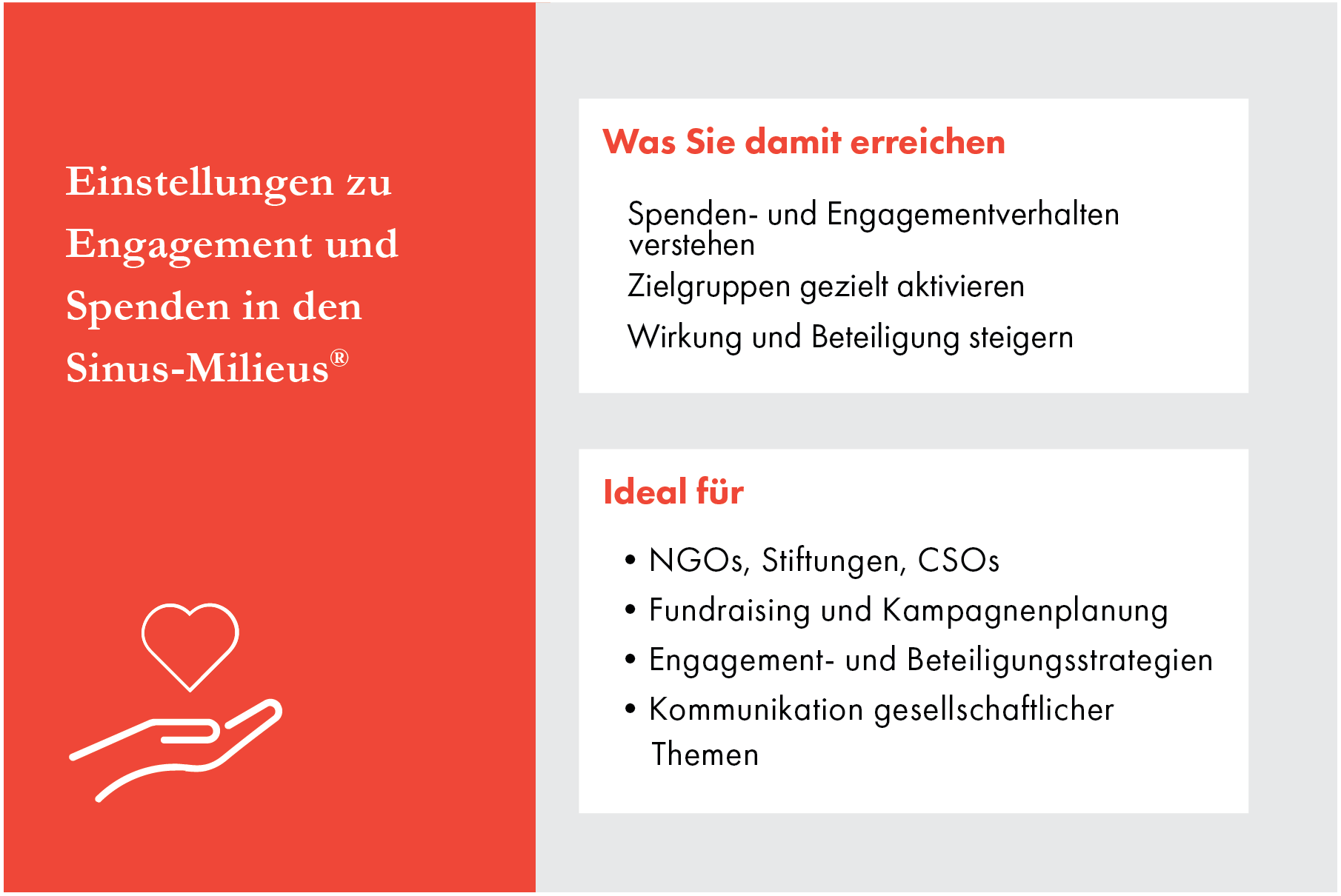 Einstellungen zu Engagement und Spenden in den Sinus-Milieus®

Was Sie damit erreichen

Spenden- und Engagementverhalten verstehen

Zielgruppen gezielt aktivieren

Wirkung und Beteiligung steigern

Ideal für

• NGOs, Stiftungen, CSOs
• Fundraising und Kampagnenplanung
• Engagement- und Beteiligungsstrategien
• Kommunikation gesellschaftlicher Themen